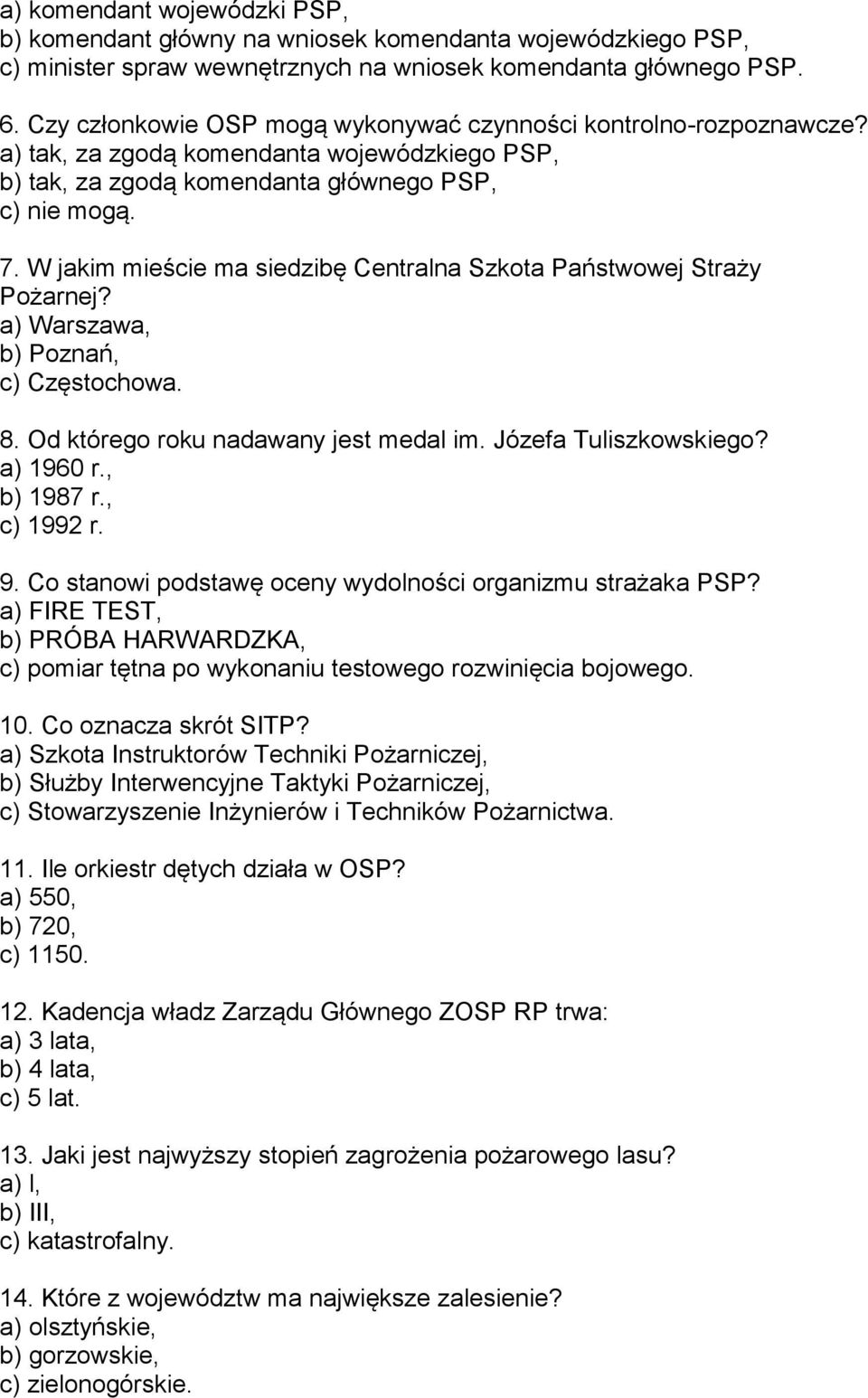 a) komendant wojewódzki PSP,
b) komendant główny na wniosek komendanta wojewódzkiego PSP,
c) minister spraw wewnętrznych na wniosek komendanta głównego PSP.

6. Czy członkowie OSP mogą wykonywać czynności kontrolno-rozpoznawcze?
a) tak, za zgodą komendanta wojewódzkiego PSP,
b) tak, za zgodą komendanta głównego PSP,
c) nie mogą.

7. W jakim mieście ma siedzibę Centralna Szkota Państwowej Straży Pożarnej?
a) Warszawa,
b) Poznań,
c) Częstochowa.

8. Od którego roku nadawany jest medal im. Józefa Tuliszkowskiego?
a) 1960 r.,
b) 1987 r.,
c) 1992 r.

9. Co stanowi podstawę oceny wydolności organizmu strażaka PSP?
a) FIRE TEST,
b) PRÓBA HARWARDZKA,
c) pomiar tętna po wykonaniu testowego rozwinięcia bojowego.

10. Co oznacza skrót SITP?
a) Szkota Instruktorów Techniki Pożarniczej,
b) Służby Interwencyjne Taktyki Pożarniczej,
c) Stowarzyszenie Inżynierów i Techników Pożarnictwa.

11. Ile orkiestr dętych działa w OSP?
a) 550,
b) 720,
c) 1150.

12. Kadencja władz Zarządu Głównego ZOSP RP trwa:
a) 3 lata,
b) 4 lata,
c) 5 lat.

13. Jaki jest najwyższy stopień zagrożenia pożarowego lasu?
a) I,
b) III,
c) katastrofalny.

14. Które z województw ma największe zalesienie?
a) olsztyńskie,
b) gorzowskie,
c) zielonogórskie.